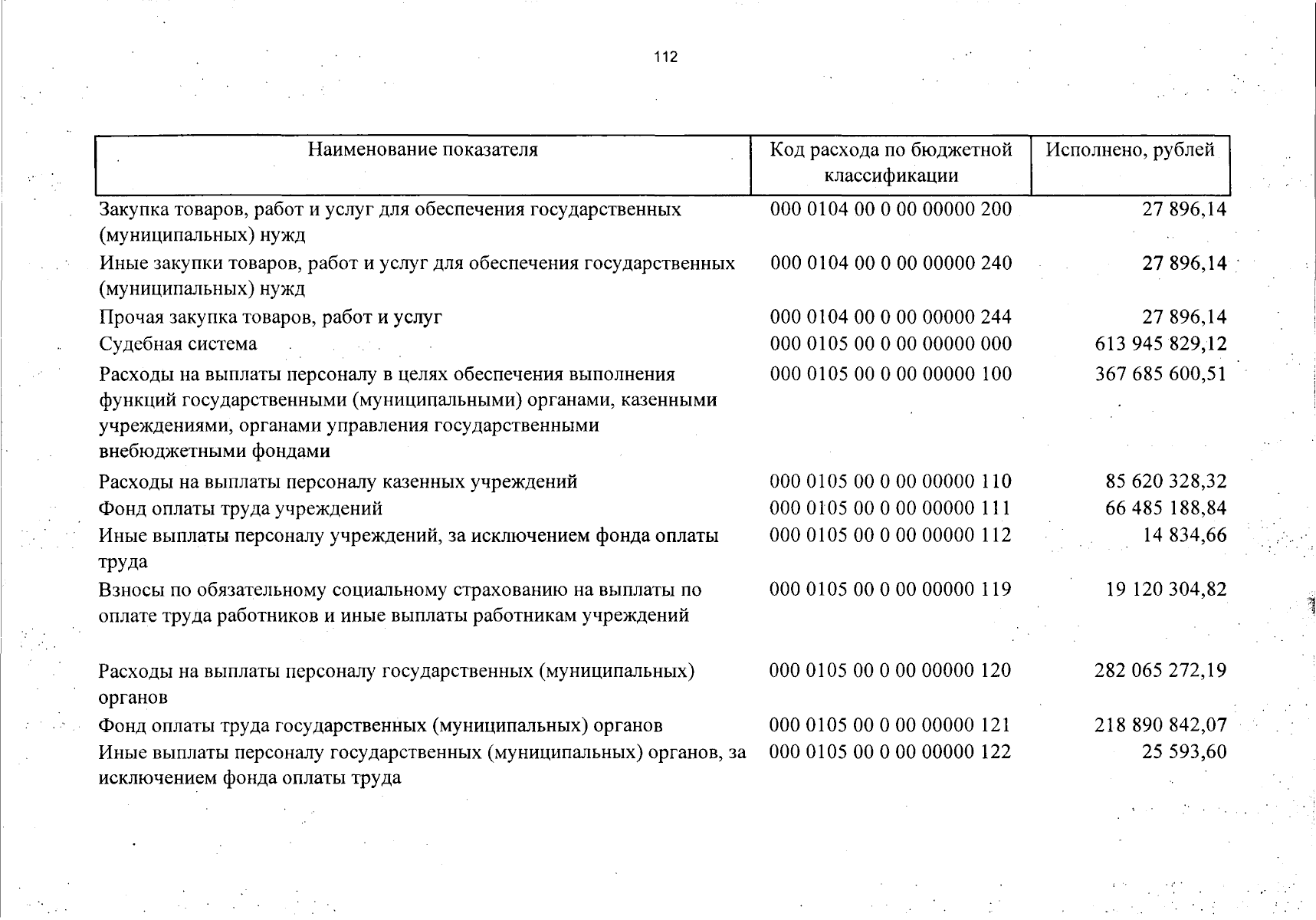 112

| Наименование показателя | Код расхода по бюджетной классификации | Исполнено, рублей |
|---|---|---|
| Закупка товаров, работ и услуг для обеспечения государственных (муниципальных) нужд | 000 0104 00 0 00 00000 200 | 27 896,14 |
| Иные закупки товаров, работ и услуг для обеспечения государственных (муниципальных) нужд | 000 0104 00 0 00 00000 240 | 27 896,14 |
| Прочая закупка товаров, работ и услуг | 000 0104 00 0 00 00000 244 | 27 896,14 |
| Судебная система | 000 0105 00 0 00 00000 000 | 613 945 829,12 |
| Расходы на выплаты персоналу в целях обеспечения выполнения функций государственными (муниципальными) органами, казенными учреждениями, органами управления государственными внебюджетными фондами | 000 0105 00 0 00 00000 100 | 367 685 600,51 |
| Расходы на выплаты персоналу казенных учреждений | 000 0105 00 0 00 00000 110 | 85 620 328,32 |
| Фонд оплаты труда учреждений | 000 0105 00 0 00 00000 111 | 66 485 188,84 |
| Иные выплаты персоналу учреждений, за исключением фонда оплаты труда | 000 0105 00 0 00 00000 112 | 14 834,66 |
| Взносы по обязательному социальному страхованию на выплаты по оплате труда работников и иные выплаты работникам учреждений | 000 0105 00 0 00 00000 119 | 19 120 304,82 |
| Расходы на выплаты персоналу государственных (муниципальных) органов | 000 0105 00 0 00 00000 120 | 282 065 272,19 |
| Фонд оплаты труда государственных (муниципальных) органов | 000 0105 00 0 00 00000 121 | 218 890 842,07 |
| Иные выплаты персоналу государственных (муниципальных) органов, за исключением фонда оплаты труда | 000 0105 00 0 00 00000 122 | 25 593,60 |